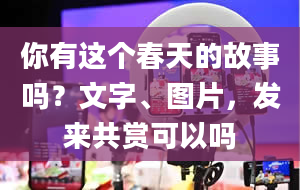 你有这个春天的故事吗？文字、图片，发来共赏可以吗